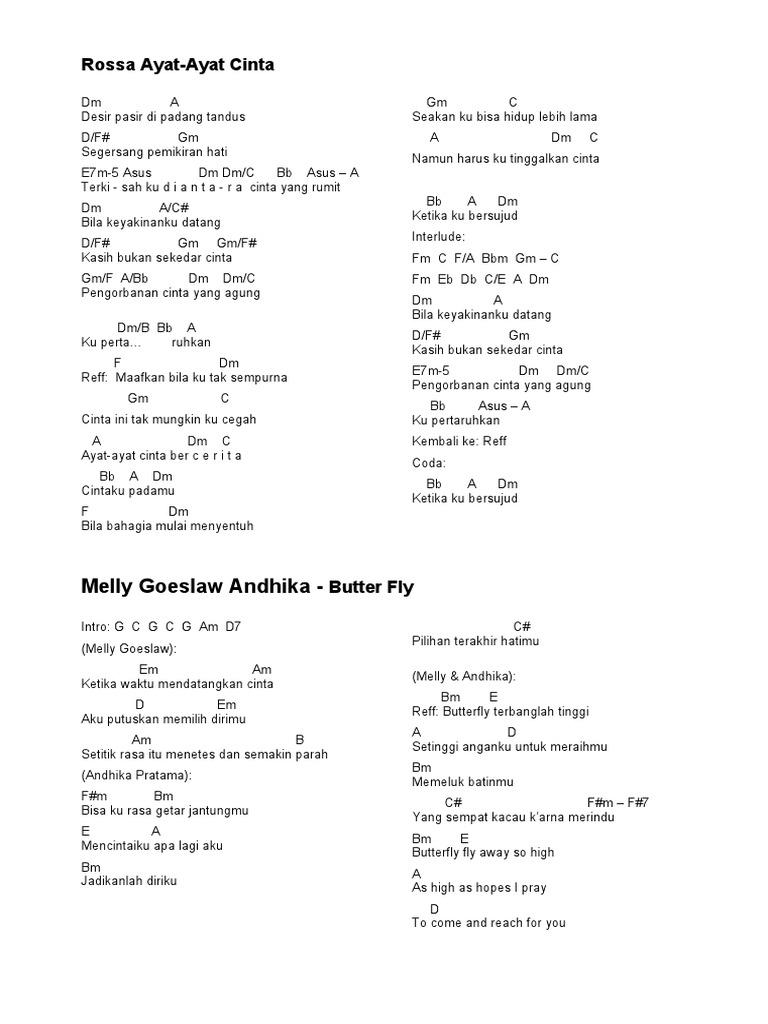 Rossa Ayat-Ayat Cinta

Dm A
Desir pasir di padang tandus
D/F# Gm
Segersang pemikiran hati
E7m-5 Asus Dm Dm/C Bb Asus – A
Terki - sah ku d i a n t a - r a cinta yang rumit
Dm A/C#
Bila keyakinanku datang
D/F# Gm Gm/F#
Kasih bukan sekedar cinta
Gm/F A/Bb Dm Dm/C
Pengorbanan cinta yang agung

Dm/B Bb A
Ku perta… ruhkan
F Dm
Reff: Maafkan bila ku tak sempurna
Gm C
Cinta ini tak mungkin ku cegah
A Dm C
Ayat-ayat cinta ber c e r i t a
Bb A Dm
Cintaku padamu
F Dm
Bila bahagia mulai menyentuh

Gm C
Seakan ku bisa hidup lebih lama
A Dm C
Namun harus ku tinggalkan cinta

Bb A Dm
Ketika ku bersujud
Interlude:
Fm C F/A Bbm Gm – C
Fm Eb Db C/E A Dm
Dm A
Bila keyakinanku datang
D/F# Gm
Kasih bukan sekedar cinta
E7m-5 Dm Dm/C
Pengorbanan cinta yang agung
Bb Asus – A
Ku pertaruhkan
Kembali ke: Reff
Coda:
Bb A Dm
Ketika ku bersujud

Melly Goeslaw Andhika - Butter Fly

Intro: G C G C G Am D7
(Melly Goeslaw):
Em Am
Ketika waktu mendatangkan cinta
D Em
Aku putuskan memilih dirimu
Am B
Setitik rasa itu menetes dan semakin parah
(Andhika Pratama):
F#m Bm
Bisa ku rasa getar jantungmu
E A
Mencintaiku apa lagi aku
Bm
Jadikanlah diriku

C#
Pilihan terakhir hatimu
(Melly & Andhika):
Bm E
Reff: Butterfly terbanglah tinggi
A D
Setinggi anganku untuk meraihmu
Bm
Memeluk batinmu
C# F#m – F#7
Yang sempat kacau k'arna merindu
Bm E
Butterfly fly away so high
A
As high as hopes I pray
D
To come and reach for you